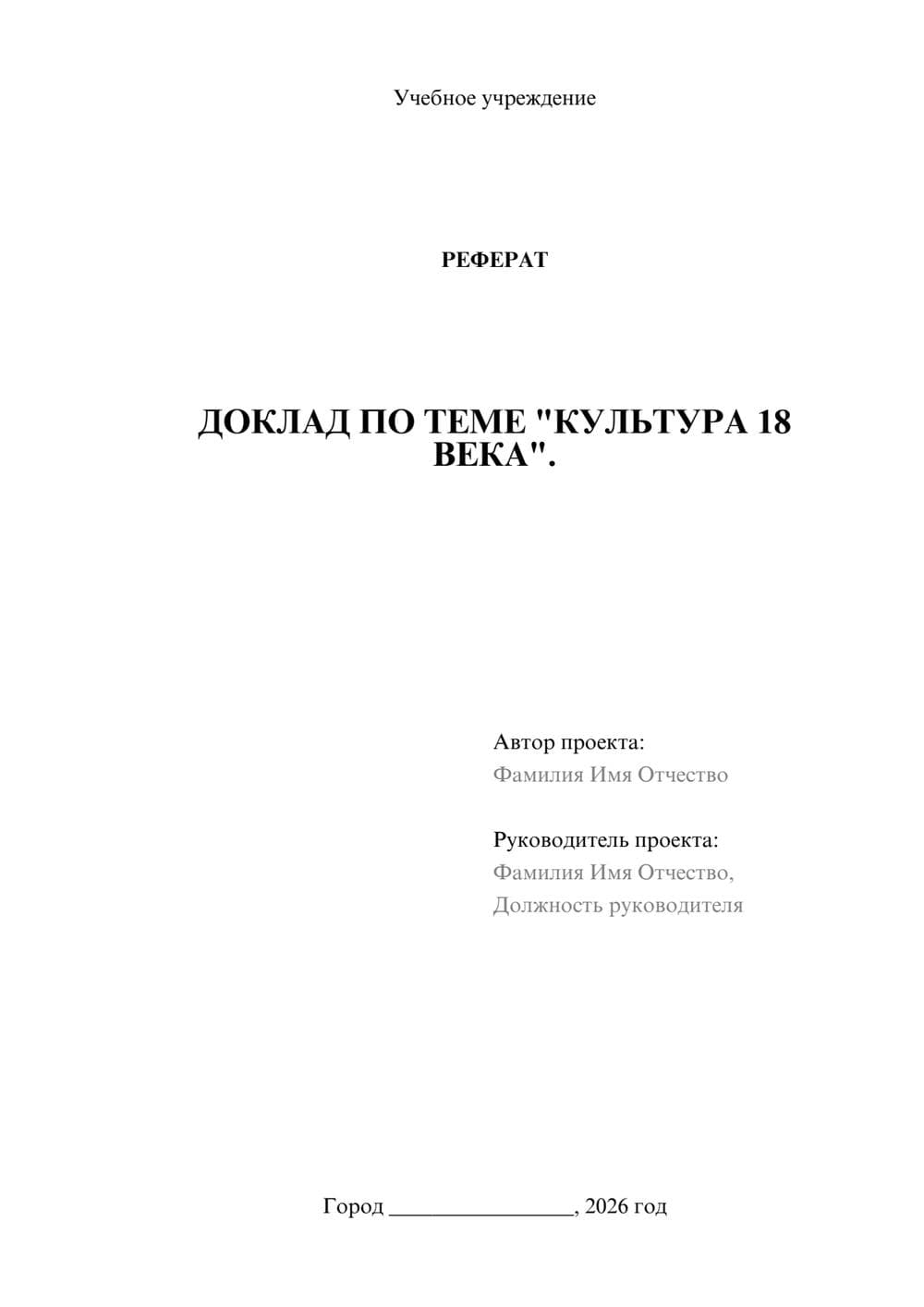 Учебное учреждение

РЕФЕРАТ

ДОКЛАД ПО ТЕМЕ "КУЛЬТУРА 18 ВЕКА".

Автор проекта:
Фамилия Имя Отчество

Руководитель проекта:
Фамилия Имя Отчество,
Должность руководителя

Город ________________, 2026 год